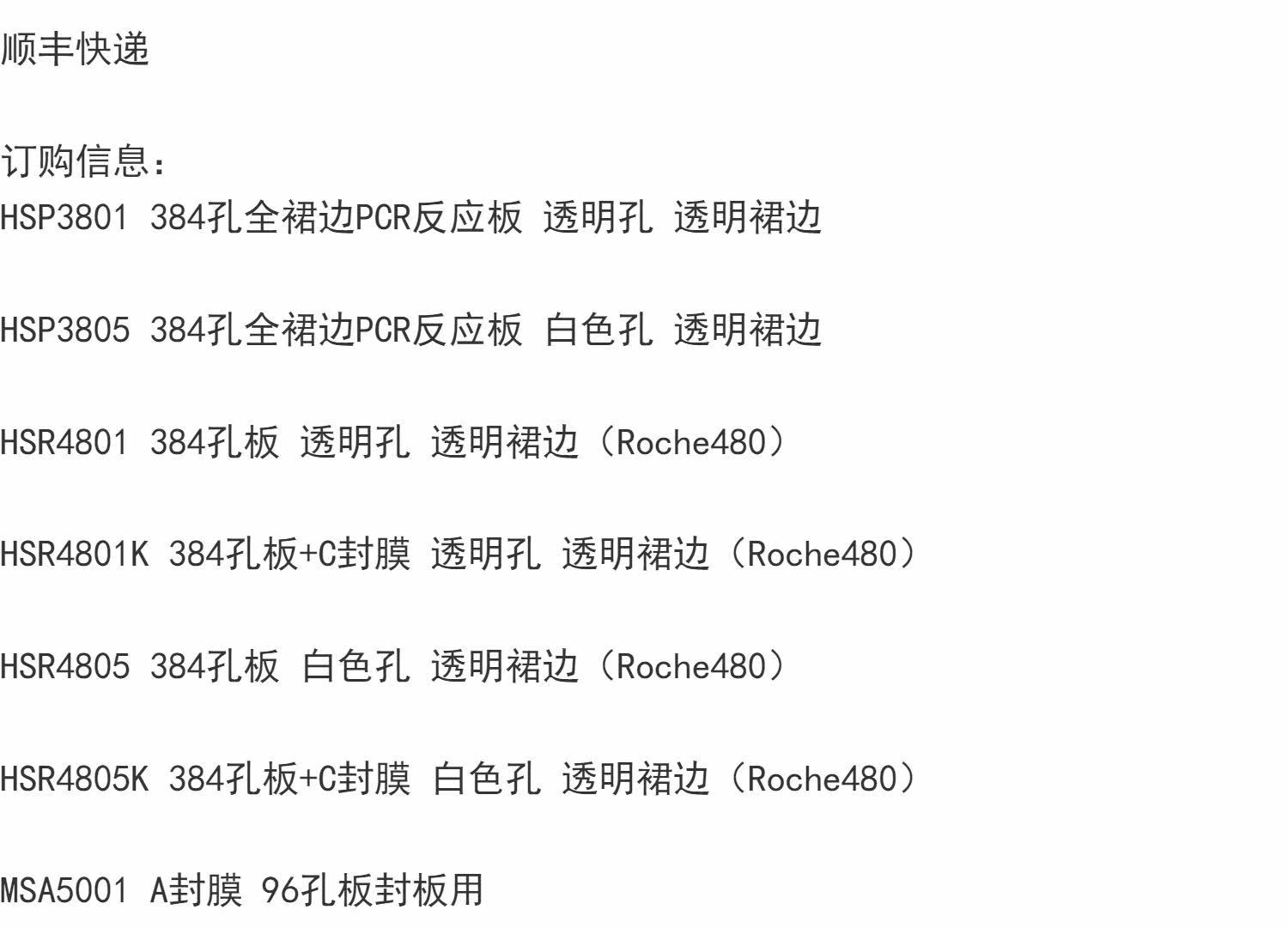 顺丰快递

订购信息：
HSP3801 384孔全裙边PCR反应板 透明孔 透明裙边

HSP3805 384孔全裙边PCR反应板 白色孔 透明裙边

HSR4801 384孔板 透明孔 透明裙边（Roche480）

HSR4801K 384孔板+C封膜 透明孔 透明裙边（Roche480）

HSR4805 384孔板 白色孔 透明裙边（Roche480）

HSR4805K 384孔板+C封膜 白色孔 透明裙边（Roche480）

MSA5001 A封膜 96孔板封板用